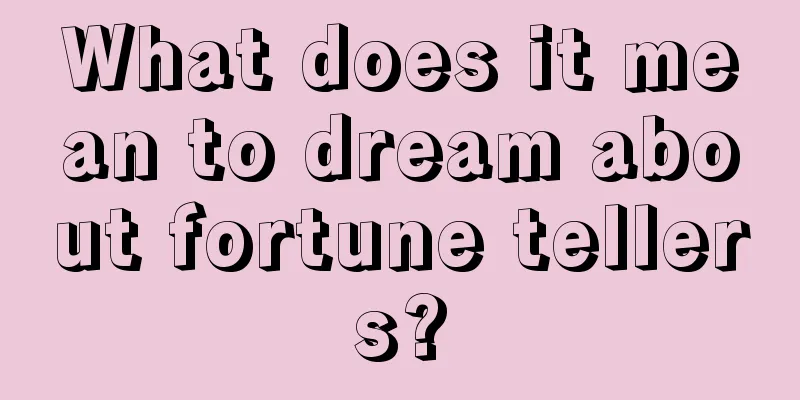 What does it mean to dream about fortune tellers?